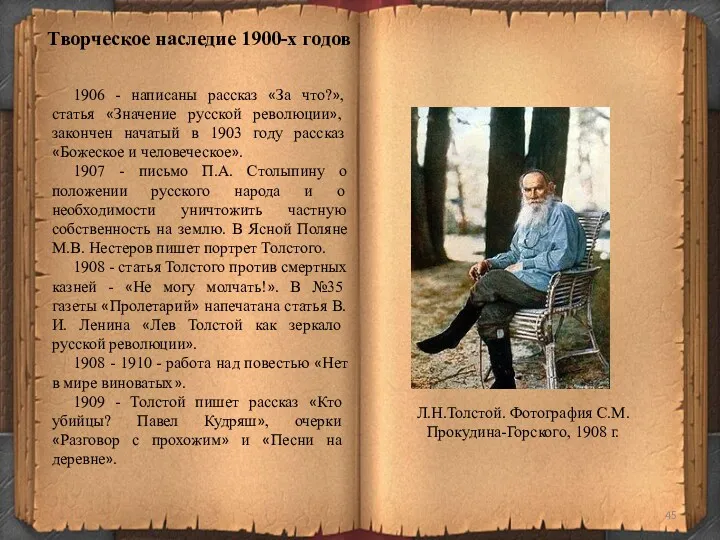 Творческое наследие 1900-х годов

1906 - написаны рассказ «За что?», статья «Значение русской революции», закончен начатый в 1903 году рассказ «Божеское и человеческое».

1907 - письмо П.А. Столыпину о положении русского народа и о необходимости уничтожить частную собственность на землю. В Ясной Поляне М.В. Нестеров пишет портрет Толстого.

1908 - статья Толстого против смертных казней - «Не могу молчать!». В №35 газеты «Пролетарий» напечатана статья В. И. Ленина «Лев Толстой как зеркало русской революции».

1908 - 1910 - работа над повестью «Нет в мире виноватых».

1909 - Толстой пишет рассказ «Кто убийцы? Павел Кудряш», очерки «Разговор с прохожим» и «Песни на деревне».

Л.Н.Толстой. Фотография С.М. Прокудина-Горского, 1908 г.

45